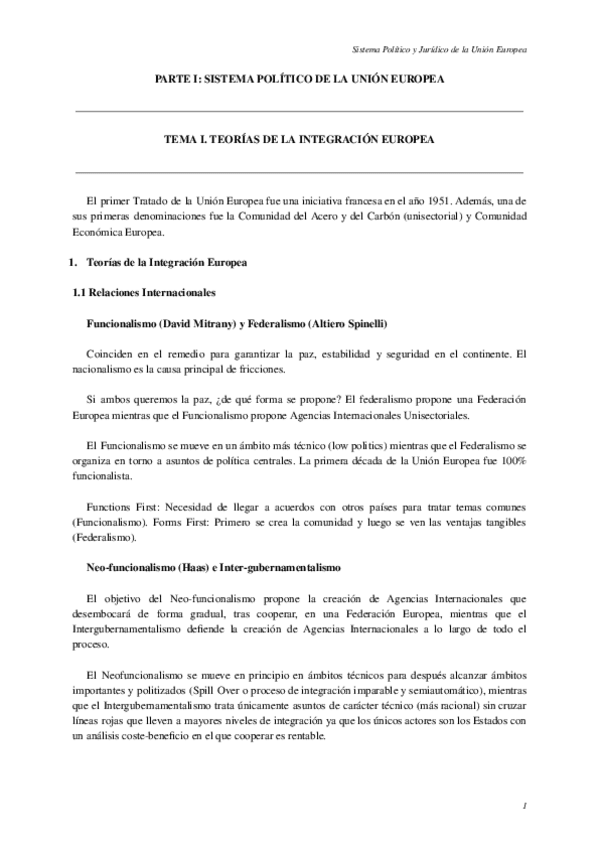 Sistema Político y Jurídico de la Unión Europea

PARTE I: SISTEMA POLÍTICO DE LA UNIÓN EUROPEA

TEMA I. TEORÍAS DE LA INTEGRACIÓN EUROPEA

El primer Tratado de la Unión Europea fue una iniciativa francesa en el año 1951. Además, una de sus primeras denominaciones fue la Comunidad del Acero y del Carbón (unisectorial) y Comunidad Económica Europea.

1. Teorías de la Integración Europea

1.1 Relaciones Internacionales

Funcionalismo (David Mitrany) y Federalismo (Altiero Spinelli)

Coinciden en el remedio para garantizar la paz, estabilidad y seguridad en el continente. El nacionalismo es la causa principal de fricciones.

Si ambos queremos la paz, ¿de qué forma se propone? El federalismo propone una Federación Europea mientras que el Funcionalismo propone Agencias Internacionales Unisectoriales.

El Funcionalismo se mueve en un ámbito más técnico (low politics) mientras que el Federalismo se organiza en torno a asuntos de política centrales. La primera década de la Unión Europea fue 100% funcionalista.

Functions First: Necesidad de llegar a acuerdos con otros países para tratar temas comunes (Funcionalismo). Forms First: Primero se crea la comunidad y luego se ven las ventajas tangibles (Federalismo).

Neo-funcionalismo (Haas) e Inter-gubernamentalismo

El objetivo del Neo-funcionalismo propone la creación de Agencias Internacionales que desembocará de forma gradual, tras cooperar, en una Federación Europea, mientras que el Intergubernamentalismo defiende la creación de Agencias Internacionales a lo largo de todo el proceso.

El Neofuncionalismo se mueve en principio en ámbitos técnicos para después alcanzar ámbitos importantes y politizados (Spill Over o proceso de integración imparable y semiautomático), mientras que el Intergubernamentalismo trata únicamente asuntos de carácter técnico (más racional) sin cruzar líneas rojas que lleven a mayores niveles de integración ya que los únicos actores son los Estados con un análisis coste-beneficio en el que cooperar es rentable.

1